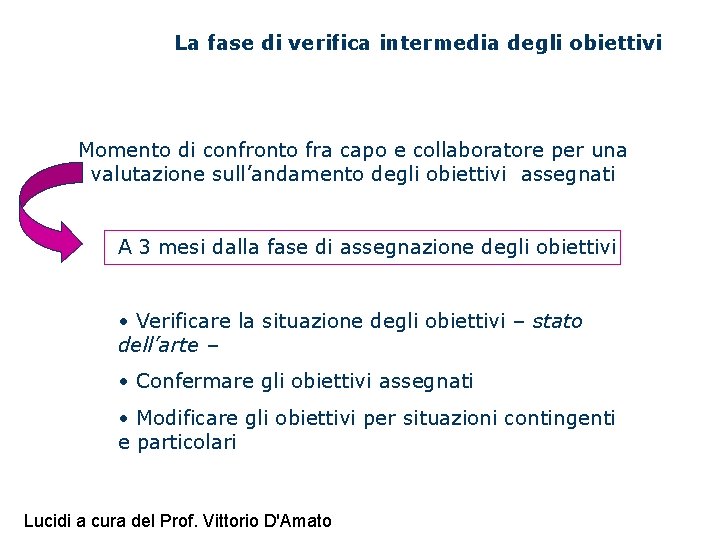 La fase di verifica intermedia degli obiettivi

Momento di confronto fra capo e collaboratore per una valutazione sull'andamento degli obiettivi assegnati

A 3 mesi dalla fase di assegnazione degli obiettivi

• Verificare la situazione degli obiettivi – stato dell'arte –

• Confermare gli obiettivi assegnati

• Modificare gli obiettivi per situazioni contingenti e particolari

Lucidi a cura del Prof. Vittorio D'Amato